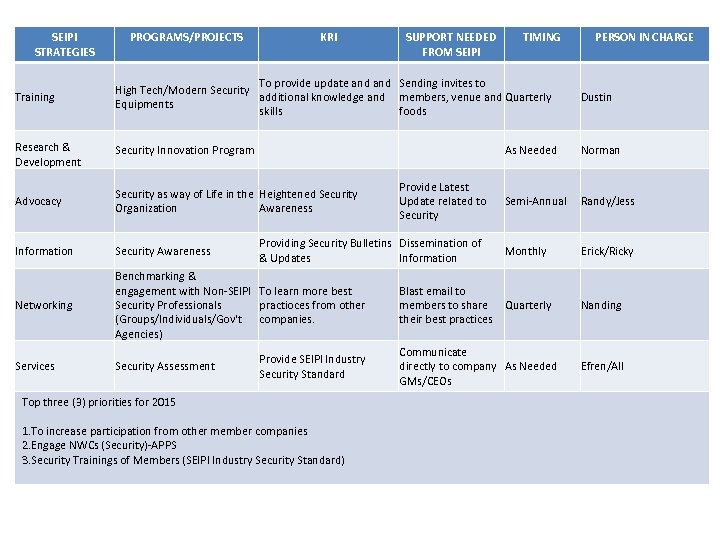 | SEIPI STRATEGIES | PROGRAMS/PROJECTS | KRI | SUPPORT NEEDED FROM SEIPI | TIMING | PERSON IN CHARGE |
|---|---|---|---|---|---|
| Training | High Tech/Modern Security Equipments | To provide update and and additional knowledge and skills | Sending invites to members, venue and foods | Quarterly | Dustin |
| Research & Development | Security Innovation Program | | | As Needed | Norman |
| Advocacy | Security as way of Life in the Organization | Heightened Security Awareness | Provide Latest Update related to Security | Semi-Annual | Randy/Jess |
| Information | Security Awareness | Providing Security Bulletins & Updates | Dissemination of Information | Monthly | Erick/Ricky |
| Networking | Benchmarking & engagement with Non-SEIPI Security Professionals (Groups/Individuals/Gov't Agencies) | To learn more best practioces from other companies. | Blast email to members to share their best practices | Quarterly | Nanding |
| Services | Security Assessment | Provide SEIPI Industry Security Standard | Communicate directly to company GMs/CEOs | As Needed | Efren/All |

Top three (3) priorities for 2015

1.To increase participation from other member companies
2.Engage NWCs (Security)-APPS
3.Security Trainings of Members (SEIPI Industry Security Standard)